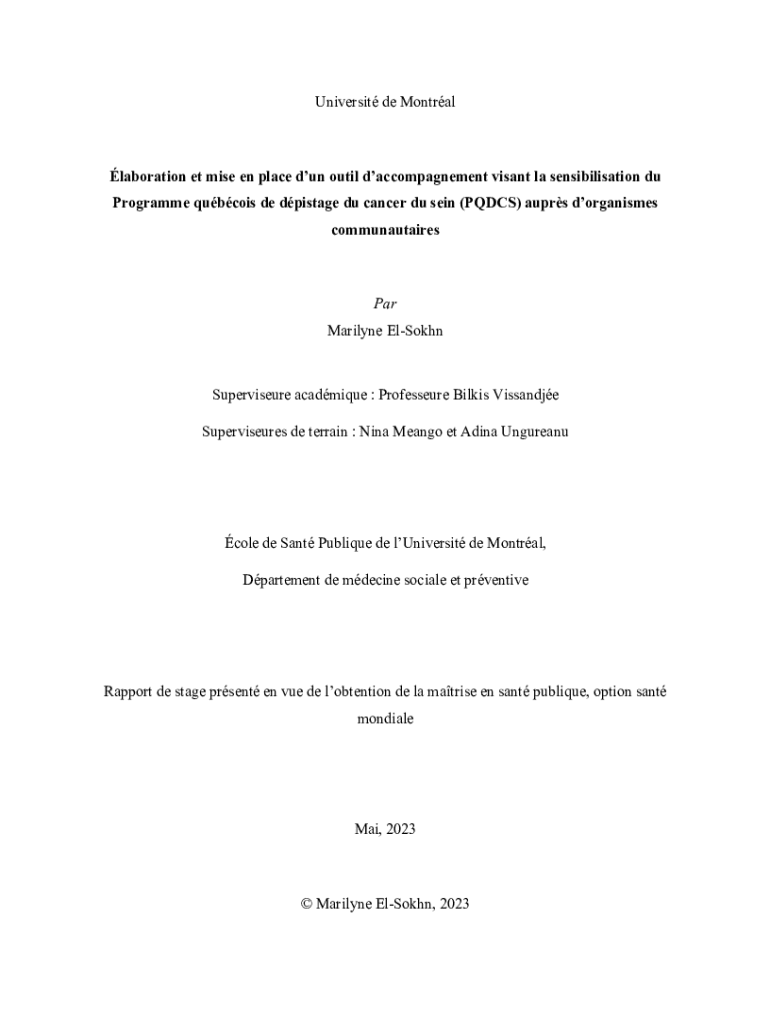 Université de Montréal

Élaboration et mise en place d'un outil d'accompagnement visant la sensibilisation du Programme québécois de dépistage du cancer du sein (PQDCS) auprès d'organismes communautaires

Par

Marilyne El-Sokhn

Superviseure académique : Professeure Bilkis Vissandjée

Superviseures de terrain : Nina Meango et Adina Ungureanu

École de Santé Publique de l'Université de Montréal,

Département de médecine sociale et préventive

Rapport de stage présenté en vue de l'obtention de la maîtrise en santé publique, option santé mondiale

Mai, 2023

© Marilyne El-Sokhn, 2023